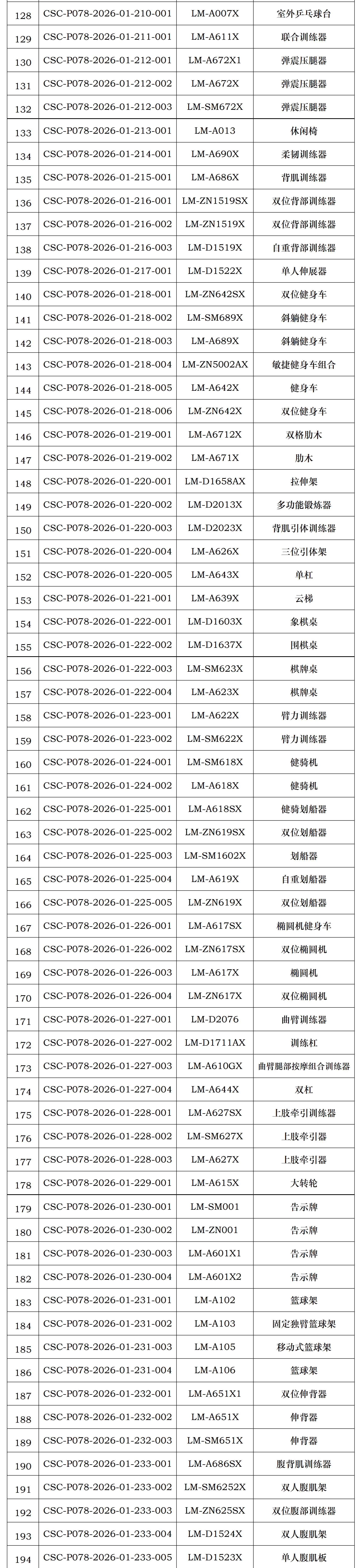 | 128 | CSC-P078-2026-01-210-001 | LM-A007X | 室外乒乓球台 |
|---|---|---|---|
| 129 | CSC-P078-2026-01-211-001 | LM-A611X | 联合训练器 |
| 130 | CSC-P078-2026-01-212-001 | LM-A672X1 | 弹震压腿器 |
| 131 | CSC-P078-2026-01-212-002 | LM-A672X | 弹震压腿器 |
| 132 | CSC-P078-2026-01-212-003 | LM-SM672X | 弹震压腿器 |
| 133 | CSC-P078-2026-01-213-001 | LM-A013 | 休闲椅 |
| 134 | CSC-P078-2026-01-214-001 | LM-A690X | 柔韧训练器 |
| 135 | CSC-P078-2026-01-215-001 | LM-A686X | 背肌训练器 |
| 136 | CSC-P078-2026-01-216-001 | LM-ZN1519SX | 双位背部训练器 |
| 137 | CSC-P078-2026-01-216-002 | LM-ZN1519X | 双位背部训练器 |
| 138 | CSC-P078-2026-01-216-003 | LM-D1519X | 自重背部训练器 |
| 139 | CSC-P078-2026-01-217-001 | LM-D1522X | 单人伸展器 |
| 140 | CSC-P078-2026-01-218-001 | LM-ZN642SX | 双位健身车 |
| 141 | CSC-P078-2026-01-218-002 | LM-SM689X | 斜躺健身车 |
| 142 | CSC-P078-2026-01-218-003 | LM-A689X | 斜躺健身车 |
| 143 | CSC-P078-2026-01-218-004 | LM-ZN5002AX | 敏捷健身车组合 |
| 144 | CSC-P078-2026-01-218-005 | LM-A642X | 健身车 |
| 145 | CSC-P078-2026-01-218-006 | LM-ZN642X | 双位健身车 |
| 146 | CSC-P078-2026-01-219-001 | LM-A6712X | 双格肋木 |
| 147 | CSC-P078-2026-01-219-002 | LM-A671X | 肋木 |
| 148 | CSC-P078-2026-01-220-001 | LM-D1658AX | 拉伸架 |
| 149 | CSC-P078-2026-01-220-002 | LM-D2013X | 多功能锻炼器 |
| 150 | CSC-P078-2026-01-220-003 | LM-D2023X | 背肌引体训练器 |
| 151 | CSC-P078-2026-01-220-004 | LM-A626X | 三位引体架 |
| 152 | CSC-P078-2026-01-220-005 | LM-A643X | 单杠 |
| 153 | CSC-P078-2026-01-221-001 | LM-A639X | 云梯 |
| 154 | CSC-P078-2026-01-222-001 | LM-D1603X | 象棋桌 |
| 155 | CSC-P078-2026-01-222-002 | LM-D1637X | 围棋桌 |
| 156 | CSC-P078-2026-01-222-003 | LM-SM623X | 棋牌桌 |
| 157 | CSC-P078-2026-01-222-004 | LM-A623X | 棋牌桌 |
| 158 | CSC-P078-2026-01-223-001 | LM-A622X | 臂力训练器 |
| 159 | CSC-P078-2026-01-223-002 | LM-SM622X | 臂力训练器 |
| 160 | CSC-P078-2026-01-224-001 | LM-SM618X | 健骑机 |
| 161 | CSC-P078-2026-01-224-002 | LM-A618X | 健骑机 |
| 162 | CSC-P078-2026-01-225-001 | LM-A618SX | 健骑划船器 |
| 163 | CSC-P078-2026-01-225-002 | LM-ZN619SX | 双位划船器 |
| 164 | CSC-P078-2026-01-225-003 | LM-SM1602X | 划船器 |
| 165 | CSC-P078-2026-01-225-004 | LM-A619X | 自重划船器 |
| 166 | CSC-P078-2026-01-225-005 | LM-ZN619X | 双位划船器 |
| 167 | CSC-P078-2026-01-226-001 | LM-A617SX | 椭圆机健身车 |
| 168 | CSC-P078-2026-01-226-002 | LM-ZN617SX | 双位椭圆机 |
| 169 | CSC-P078-2026-01-226-003 | LM-A617X | 椭圆机 |
| 170 | CSC-P078-2026-01-226-004 | LM-ZN617X | 双位椭圆机 |
| 171 | CSC-P078-2026-01-227-001 | LM-D2076 | 曲臂训练器 |
| 172 | CSC-P078-2026-01-227-002 | LM-D1711AX | 训练杠 |
| 173 | CSC-P078-2026-01-227-003 | LM-A610GX | 曲臂腿部按摩组合训练器 |
| 174 | CSC-P078-2026-01-227-004 | LM-A644X | 双杠 |
| 175 | CSC-P078-2026-01-228-001 | LM-A627SX | 上肢牵引训练器 |
| 176 | CSC-P078-2026-01-228-002 | LM-SM627X | 上肢牵引器 |
| 177 | CSC-P078-2026-01-228-003 | LM-A627X | 上肢牵引器 |
| 178 | CSC-P078-2026-01-229-001 | LM-A615X | 大转轮 |
| 179 | CSC-P078-2026-01-230-001 | LM-SM001 | 告示牌 |
| 180 | CSC-P078-2026-01-230-002 | LM-ZN001 | 告示牌 |
| 181 | CSC-P078-2026-01-230-003 | LM-A601X1 | 告示牌 |
| 182 | CSC-P078-2026-01-230-004 | LM-A601X2 | 告示牌 |
| 183 | CSC-P078-2026-01-231-001 | LM-A102 | 篮球架 |
| 184 | CSC-P078-2026-01-231-002 | LM-A103 | 固定独臂篮球架 |
| 185 | CSC-P078-2026-01-231-003 | LM-A105 | 移动式篮球架 |
| 186 | CSC-P078-2026-01-231-004 | LM-A106 | 篮球架 |
| 187 | CSC-P078-2026-01-232-001 | LM-A651X1 | 双位伸背器 |
| 188 | CSC-P078-2026-01-232-002 | LM-A651X | 伸背器 |
| 189 | CSC-P078-2026-01-232-003 | LM-SM651X | 伸背器 |
| 190 | CSC-P078-2026-01-233-001 | LM-A686SX | 腹背肌训练器 |
| 191 | CSC-P078-2026-01-233-002 | LM-SM6252X | 双人腹肌架 |
| 192 | CSC-P078-2026-01-233-003 | LM-ZN625SX | 双位腹部训练器 |
| 193 | CSC-P078-2026-01-233-004 | LM-D1524X | 双人腹肌架 |
| 194 | CSC-P078-2026-01-233-005 | LM-D1523X | 单人腹肌板 |